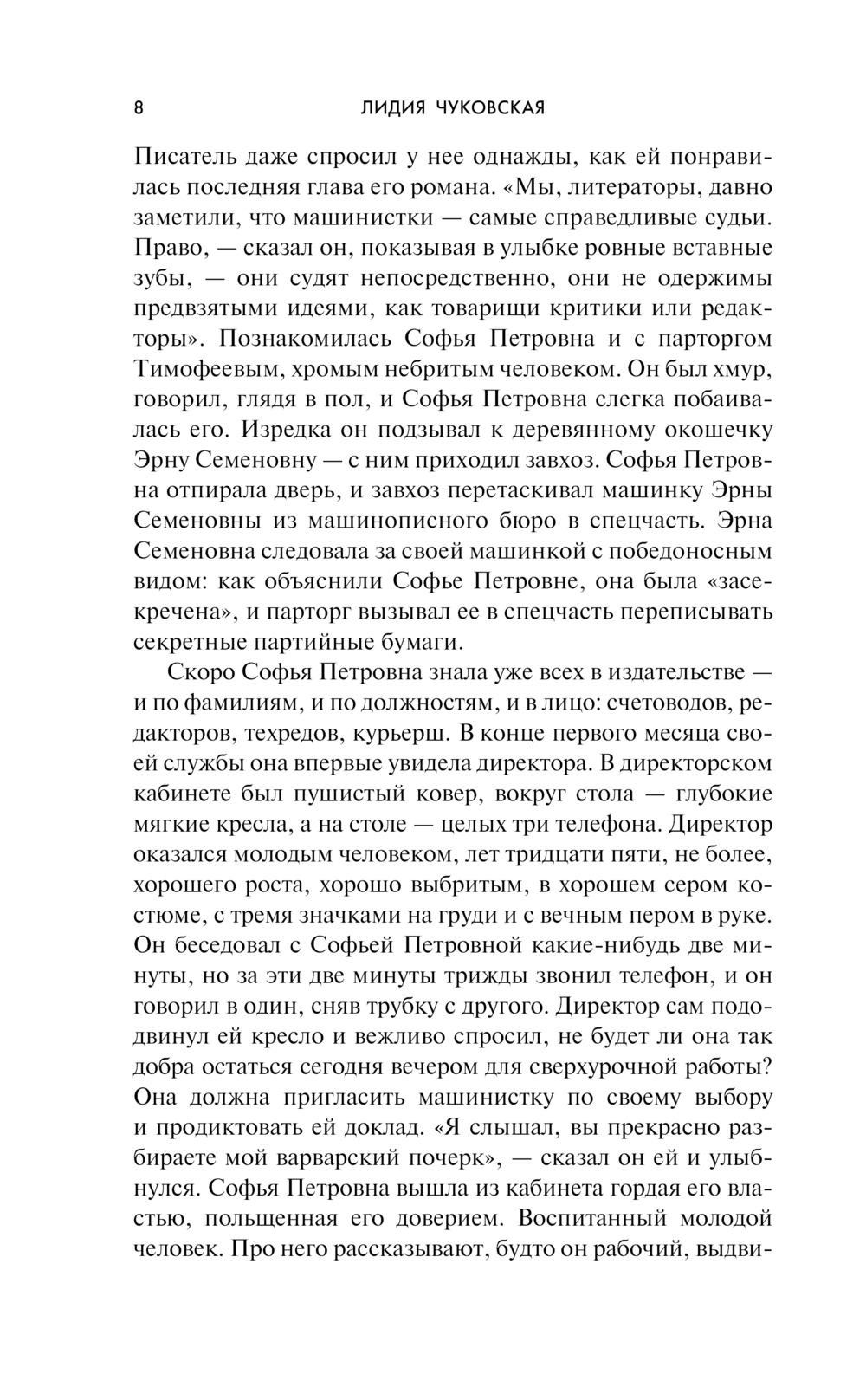 8 ЛИДИЯ ЧУКОВСКАЯ

Писатель даже спросил у нее однажды, как ей понравилась последняя глава его романа. «Мы, литераторы, давно заметили, что машинистки — самые справедливые судьи. Право, — сказал он, показывая в улыбке ровные вставные зубы, — они судят непосредственно, они не одержимы предвзятыми идеями, как товарищи критики или редакторы». Познакомилась Софья Петровна и с парторгом Тимофеевым, хромым небритым человеком. Он был хмур, говорил, глядя в пол, и Софья Петровна слегка побаивалась его. Изредка он подзывал к деревянному окошечку Эрну Семеновну — с ним приходил завхоз. Софья Петровна отпирала дверь, и завхоз перетаскивал машинку Эрны Семеновны из машинописного бюро в спецчасть. Эрна Семеновна следовала за своей машинкой с победоносным видом: как объяснили Софье Петровне, она была «засекречена», и парторг вызывал ее в спецчасть переписывать секретные партийные бумаги.

Скоро Софья Петровна знала уже всех в издательстве — и по фамилиям, и по должностям, и в лицо: счетоводов, редакторов, техредов, курьерш. В конце первого месяца своей службы она впервые увидела директора. В директорском кабинете был пушистый ковер, вокруг стола — глубокие мягкие кресла, а на столе — целых три телефона. Директор оказался молодым человеком, лет тридцати пяти, не более, хорошего роста, хорошо выбритым, в хорошем сером костюме, с тремя значками на груди и с вечным пером в руке. Он беседовал с Софьей Петровной какие-нибудь две минуты, но за эти две минуты трижды звонил телефон, и он говорил в один, сняв трубку с другого. Директор сам пододвинул ей кресло и вежливо спросил, не будет ли она так добра остаться сегодня вечером для сверхурочной работы? Она должна пригласить машинистку по своему выбору и продиктовать ей доклад. «Я слышал, вы прекрасно разбираете мой варварский почерк», — сказал он ей и улыбнулся. Софья Петровна вышла из кабинета гордая его властью, польщенная его доверием. Воспитанный молодой человек. Про него рассказывают, будто он рабочий, выдви-